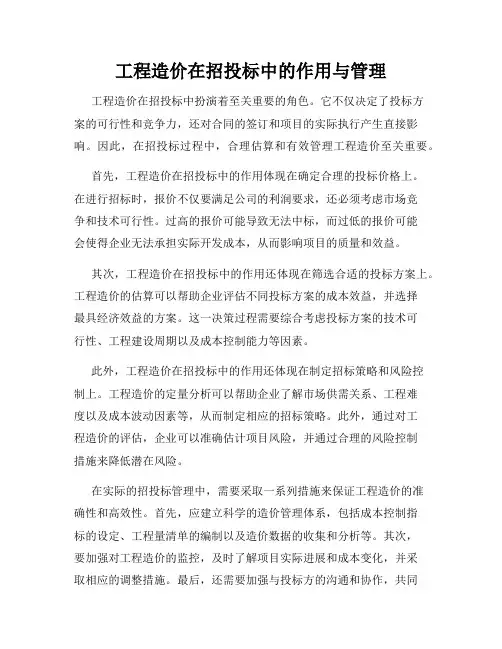 工程造价在招投标中的作用与管理

工程造价在招投标中扮演着至关重要的角色。它不仅决定了投标方案的可行性和竞争力，还对合同的签订和项目的实际执行产生直接影响。因此，在招投标过程中，合理估算和有效管理工程造价至关重要。

首先，工程造价在招投标中的作用体现在确定合理的投标价格上。在进行招标时，报价不仅要满足公司的利润要求，还必须考虑市场竞争和技术可行性。过高的报价可能导致无法中标，而过低的报价可能会使得企业无法承担实际开发成本，从而影响项目的质量和效益。

其次，工程造价在招投标中的作用还体现在筛选合适的投标方案上。工程造价的估算可以帮助企业评估不同投标方案的成本效益，并选择最具经济效益的方案。这一决策过程需要综合考虑投标方案的技术可行性、工程建设周期以及成本控制能力等因素。

此外，工程造价在招投标中的作用还体现在制定招标策略和风险控制上。工程造价的定量分析可以帮助企业了解市场供需关系、工程难度以及成本波动因素等，从而制定相应的招标策略。此外，通过对工程造价的评估，企业可以准确估计项目风险，并通过合理的风险控制措施来降低潜在风险。

在实际的招投标管理中，需要采取一系列措施来保证工程造价的准确性和高效性。首先，应建立科学的造价管理体系，包括成本控制指标的设定、工程量清单的编制以及造价数据的收集和分析等。其次，要加强对工程造价的监控，及时了解项目实际进展和成本变化，并采取相应的调整措施。最后，还需要加强与投标方的沟通和协作，共同